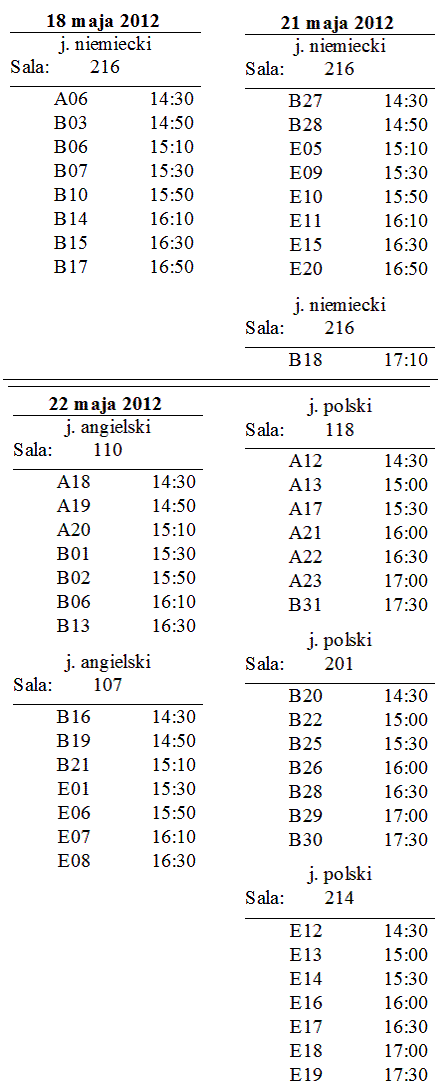 **18 maja 2012**

j. niemiecki

Sala: 216

| | |
|---|---|
| A06 | 14:30 |
| B03 | 14:50 |
| B06 | 15:10 |
| B07 | 15:30 |
| B10 | 15:50 |
| B14 | 16:10 |
| B15 | 16:30 |
| B17 | 16:50 |

**21 maja 2012**

j. niemiecki

Sala: 216

| | |
|---|---|
| B27 | 14:30 |
| B28 | 14:50 |
| E05 | 15:10 |
| E09 | 15:30 |
| E10 | 15:50 |
| E11 | 16:10 |
| E15 | 16:30 |
| E20 | 16:50 |

j. niemiecki

Sala: 216

| | |
|---|---|
| B18 | 17:10 |

**22 maja 2012**

j. angielski

Sala: 110

| | |
|---|---|
| A18 | 14:30 |
| A19 | 14:50 |
| A20 | 15:10 |
| B01 | 15:30 |
| B02 | 15:50 |
| B06 | 16:10 |
| B13 | 16:30 |

j. angielski

Sala: 107

| | |
|---|---|
| B16 | 14:30 |
| B19 | 14:50 |
| B21 | 15:10 |
| E01 | 15:30 |
| E06 | 15:50 |
| E07 | 16:10 |
| E08 | 16:30 |

j. polski

Sala: 118

| | |
|---|---|
| A12 | 14:30 |
| A13 | 15:00 |
| A17 | 15:30 |
| A21 | 16:00 |
| A22 | 16:30 |
| A23 | 17:00 |
| B31 | 17:30 |

j. polski

Sala: 201

| | |
|---|---|
| B20 | 14:30 |
| B22 | 15:00 |
| B25 | 15:30 |
| B26 | 16:00 |
| B28 | 16:30 |
| B29 | 17:00 |
| B30 | 17:30 |

j. polski

Sala: 214

| | |
|---|---|
| E12 | 14:30 |
| E13 | 15:00 |
| E14 | 15:30 |
| E16 | 16:00 |
| E17 | 16:30 |
| E18 | 17:00 |
| E19 | 17:30 |